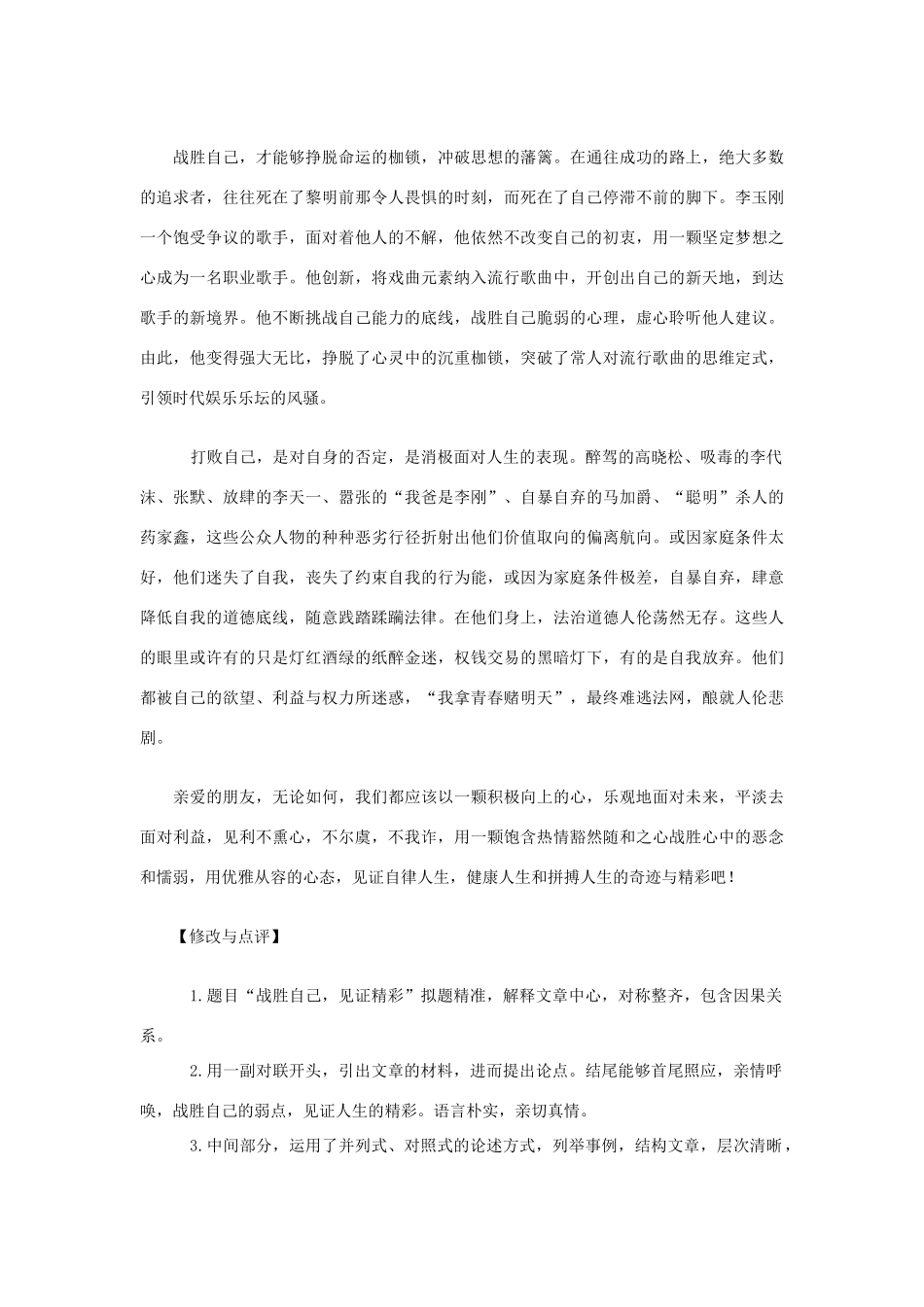 战胜自己，才能够挣脱命运的枷锁，冲破思想的藩篱。在通往成功的路上，绝大多数的追求者，往往死在了黎明前那令人畏惧的时刻，而死在了自己停滞不前的脚下。李玉刚一个饱受争议的歌手，面对着他人的不解，他依然不改变自己的初衷，用一颗坚定梦想之心成为一名职业歌手。他创新，将戏曲元素纳入流行歌曲中，开创出自己的新天地，到达歌手的新境界。他不断挑战自己能力的底线，战胜自己脆弱的心理，虚心聆听他人建议。由此，他变得强大无比，挣脱了心灵中的沉重枷锁，突破了常人对流行歌曲的思维定式，引领时代娱乐乐坛的风骚。

打败自己，是对自身的否定，是消极面对人生的表现。醉驾的高晓松、吸毒的李代沫、张默、放肆的李天一、嚣张的“我爸是李刚”、自暴自弃的马加爵、“聪明”杀人的药家鑫，这些公众人物的种种恶劣行径折射出他们价值取向的偏离航向。或因家庭条件太好，他们迷失了自我，丧失了约束自我的行为能，或因为家庭条件极差，自暴自弃，肆意降低自我的道德底线，随意践踏蹂躏法律。在他们身上，法治道德人伦荡然无存。这些人的眼里或许有的只是灯红酒绿的纸醉金迷，权钱交易的黑暗灯下，有的是自我放弃。他们都被自己的欲望、利益与权力所迷惑，“我拿青春赌明天”，最终难逃法网，酿就人伦悲剧。

亲爱的朋友，无论如何，我们都应该以一颗积极向上的心，乐观地面对未来，平淡去面对利益，见利不熏心，不尔虞，不我诈，用一颗饱含热情豁然随和之心战胜心中的恶念和懦弱，用优雅从容的心态，见证自律人生，健康人生和拼搏人生的奇迹与精彩吧！

【修改与点评】

1.题目“战胜自己，见证精彩”拟题精准，解释文章中心，对称整齐，包含因果关系。

2.用一副对联开头，引出文章的材料，进而提出论点。结尾能够首尾照应，亲情呼唤，战胜自己的弱点，见证人生的精彩。语言朴实，亲切真情。

3.中间部分，运用了并列式、对照式的论述方式，列举事例，结构文章，层次清晰，